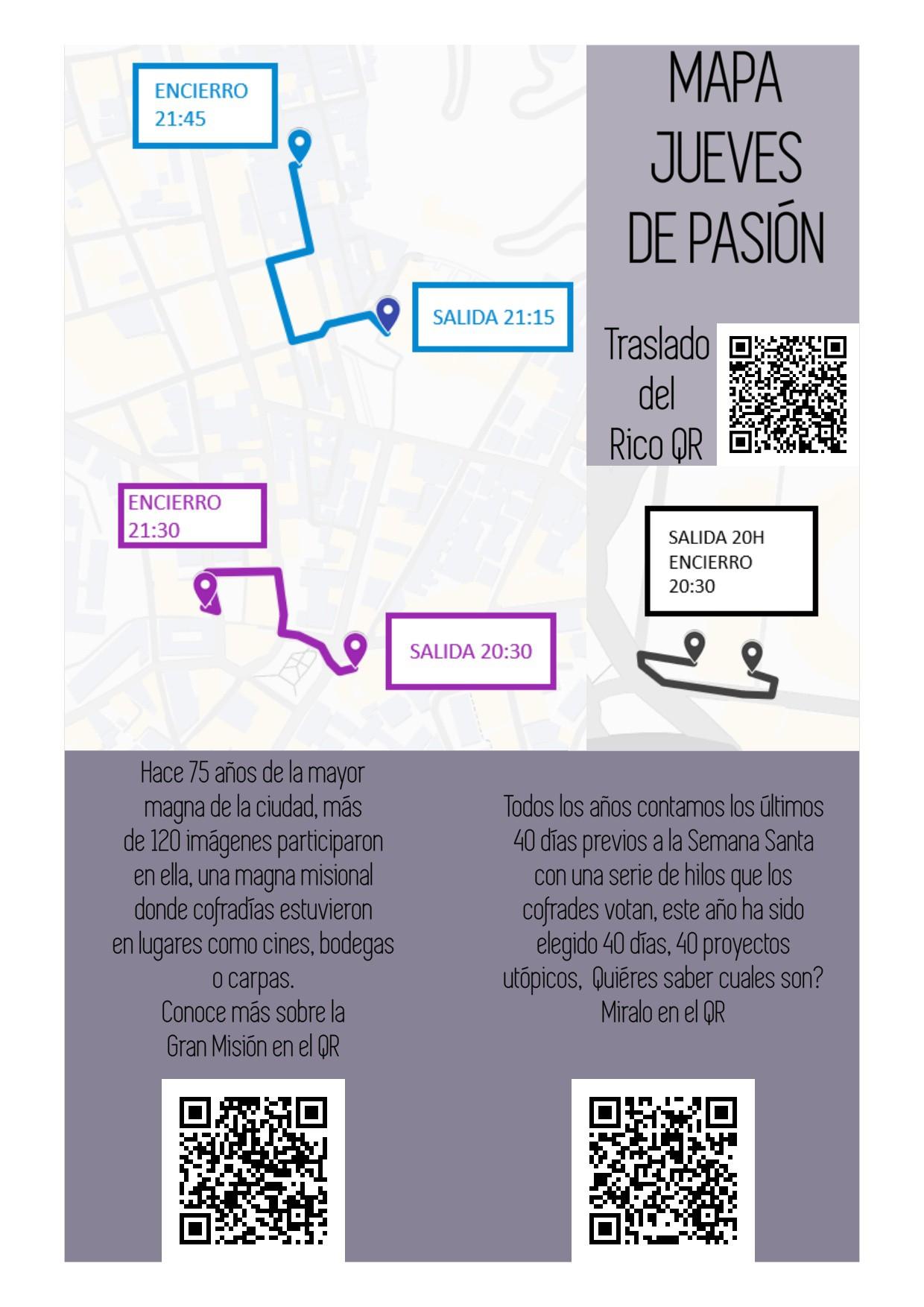 ENCIERRO
21:45

SALIDA 21:15

ENCIERRO
21:30

SALIDA 20:30

MAPA
JUEVES
DE PASIÓN

Traslado
del
Rico QR

SALIDA 20H
ENCIERRO
20:30

Hace 75 años de la mayor magna de la ciudad, más de 120 imágenes participaron en ella, una magna misional donde cofradías estuvieron en lugares como cines, bodegas o carpas.
Conoce más sobre la Gran Misión en el QR

Todos los años contamos los últimos 40 días previos a la Semana Santa con una serie de hilos que los cofrades votan, este año ha sido elegido 40 días, 40 proyectos utópicos, Quiéres saber cuales son? Miralo en el QR